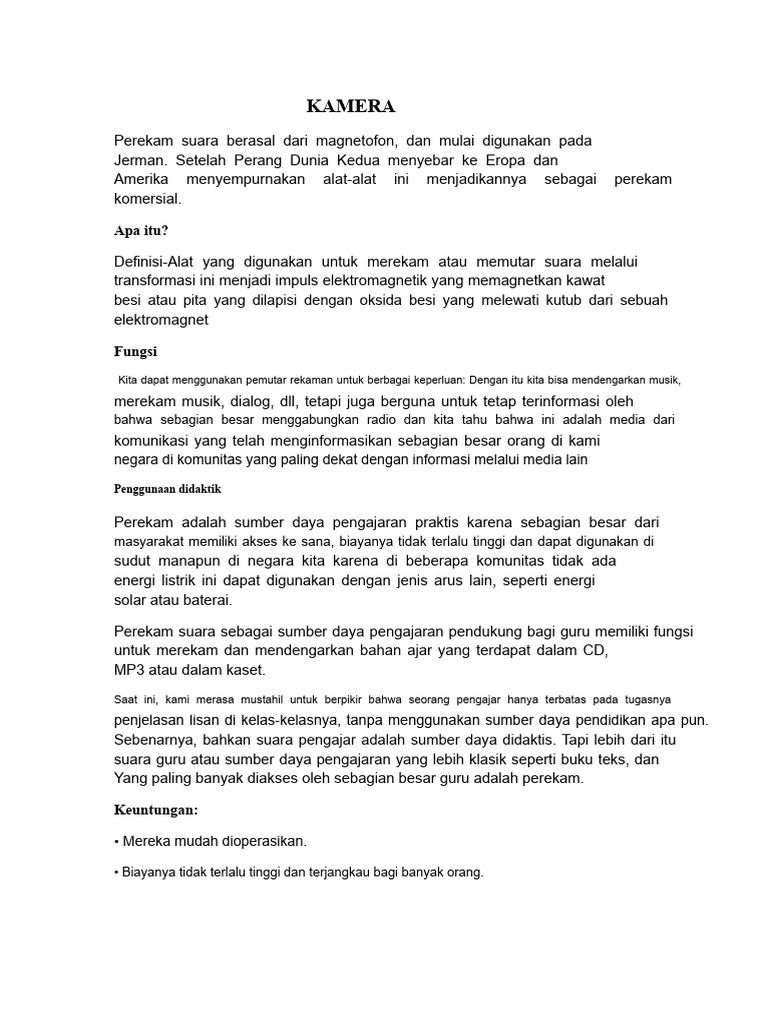 KAMERA

Perekam suara berasal dari magnetofon, dan mulai digunakan pada Jerman. Setelah Perang Dunia Kedua menyebar ke Eropa dan Amerika menyempurnakan alat-alat ini menjadikannya sebagai perekam komersial.

Apa itu?

Definisi-Alat yang digunakan untuk merekam atau memutar suara melalui transformasi ini menjadi impuls elektromagnetik yang memagnetkan kawat besi atau pita yang dilapisi dengan oksida besi yang melewati kutub dari sebuah elektromagnet

Fungsi

Kita dapat menggunakan pemutar rekaman untuk berbagai keperluan: Dengan itu kita bisa mendengarkan musik, merekam musik, dialog, dll, tetapi juga berguna untuk tetap terinformasi oleh bahwa sebagian besar menggabungkan radio dan kita tahu bahwa ini adalah media dari komunikasi yang telah menginformasikan sebagian besar orang di kami negara di komunitas yang paling dekat dengan informasi melalui media lain

Penggunaan didaktik

Perekam adalah sumber daya pengajaran praktis karena sebagian besar dari masyarakat memiliki akses ke sana, biayanya tidak terlalu tinggi dan dapat digunakan di sudut manapun di negara kita karena di beberapa komunitas tidak ada energi listrik ini dapat digunakan dengan jenis arus lain, seperti energi solar atau baterai.

Perekam suara sebagai sumber daya pengajaran pendukung bagi guru memiliki fungsi untuk merekam dan mendengarkan bahan ajar yang terdapat dalam CD, MP3 atau dalam kaset.

Saat ini, kami merasa mustahil untuk berpikir bahwa seorang pengajar hanya terbatas pada tugasnya penjelasan lisan di kelas-kelasnya, tanpa menggunakan sumber daya pendidikan apa pun. Sebenarnya, bahkan suara pengajar adalah sumber daya didaktis. Tapi lebih dari itu suara guru atau sumber daya pengajaran yang lebih klasik seperti buku teks, dan Yang paling banyak diakses oleh sebagian besar guru adalah perekam.

Keuntungan:

• Mereka mudah dioperasikan.

• Biayanya tidak terlalu tinggi dan terjangkau bagi banyak orang.